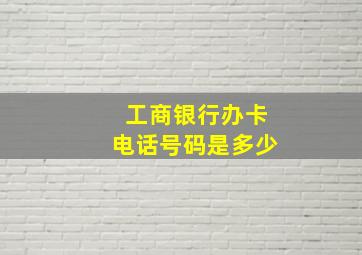 工商银行办卡
电话号码是多少